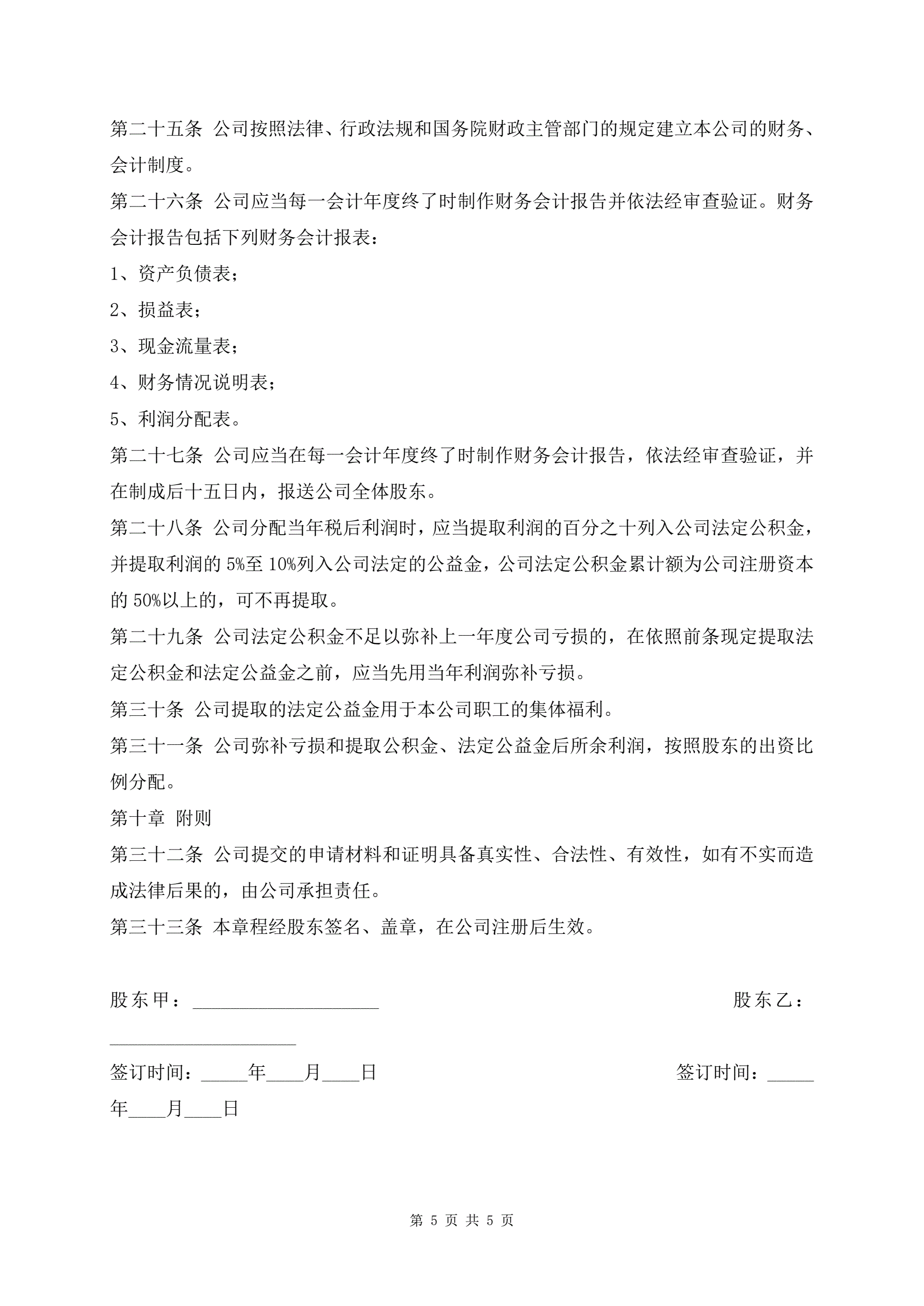 第二十五条 公司按照法律、行政法规和国务院财政主管部门的规定建立本公司的财务、会计制度。

第二十六条 公司应当每一会计年度终了时制作财务会计报告并依法经审查验证。财务会计报告包括下列财务会计报表：

1、资产负债表；

2、损益表；

3、现金流量表；

4、财务情况说明表；

5、利润分配表。

第二十七条 公司应当在每一会计年度终了时制作财务会计报告，依法经审查验证，并在制成后十五日内，报送公司全体股东。

第二十八条 公司分配当年税后利润时，应当提取利润的百分之十列入公司法定公积金，并提取利润的 5%至 10%列入公司法定的公益金，公司法定公积金累计额为公司注册资本的 50%以上的，可不再提取。

第二十九条 公司法定公积金不足以弥补上一年度公司亏损的，在依照前条现定提取法定公积金和法定公益金之前，应当先用当年利润弥补亏损。

第三十条 公司提取的法定公益金用于本公司职工的集体福利。

第三十一条 公司弥补亏损和提取公积金、法定公益金后所余利润，按照股东的出资比例分配。

第十章 附则

第三十二条 公司提交的申请材料和证明具备真实性、合法性、有效性，如有不实而造成法律后果的，由公司承担责任。

第三十三条 本章程经股东签名、盖章，在公司注册后生效。

股东甲：____________________ 股东乙：____________________

签订时间：_____年____月____日 签订时间：_____年____月____日

第 5 页 共 5 页